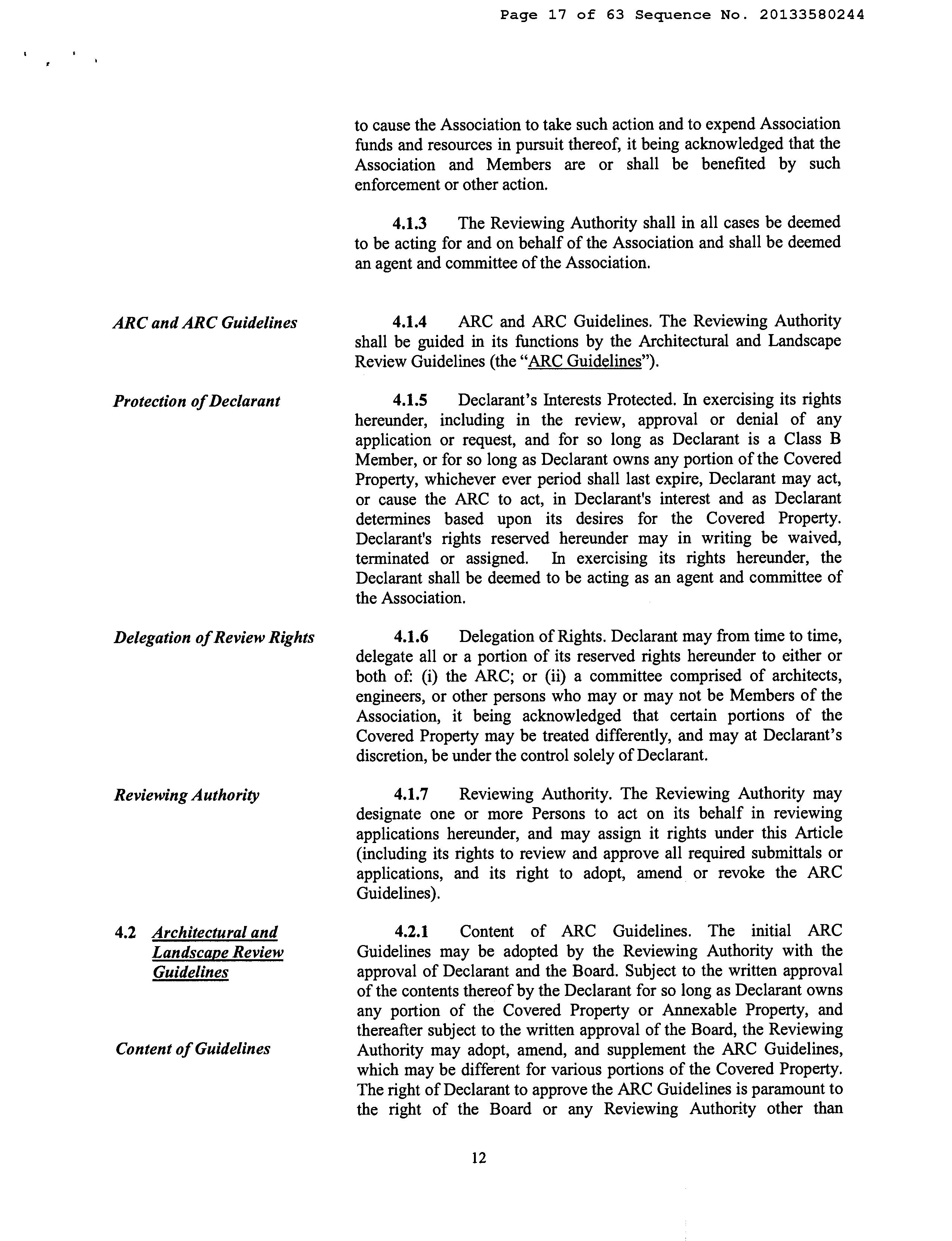 Page 17 of 63 Sequence No. 20133580244

to cause the Association to take such action and to expend Association funds and resources in pursuit thereof, it being acknowledged that the Association and Members are or shall be benefited by such enforcement or other action.

4.1.3 The Reviewing Authority shall in all cases be deemed to be acting for and on behalf of the Association and shall be deemed an agent and committee of the Association.

ARC and ARC Guidelines

4.1.4 ARC and ARC Guidelines. The Reviewing Authority shall be guided in its functions by the Architectural and Landscape Review Guidelines (the "ARC Guidelines").

Protection of Declarant

4.1.5 Declarant's Interests Protected. In exercising its rights hereunder, including in the review, approval or denial of any application or request, and for so long as Declarant is a Class B Member, or for so long as Declarant owns any portion of the Covered Property, whichever ever period shall last expire, Declarant may act, or cause the ARC to act, in Declarant's interest and as Declarant determines based upon its desires for the Covered Property. Declarant's rights reserved hereunder may in writing be waived, terminated or assigned. In exercising its rights hereunder, the Declarant shall be deemed to be acting as an agent and committee of the Association.

Delegation of Review Rights

4.1.6 Delegation of Rights. Declarant may from time to time, delegate all or a portion of its reserved rights hereunder to either or both of: (i) the ARC; or (ii) a committee comprised of architects, engineers, or other persons who may or may not be Members of the Association, it being acknowledged that certain portions of the Covered Property may be treated differently, and may at Declarant's discretion, be under the control solely of Declarant.

Reviewing Authority

4.1.7 Reviewing Authority. The Reviewing Authority may designate one or more Persons to act on its behalf in reviewing applications hereunder, and may assign it rights under this Article (including its rights to review and approve all required submittals or applications, and its right to adopt, amend or revoke the ARC Guidelines).

4.2 Architectural and Landscape Review Guidelines

Content of Guidelines

4.2.1 Content of ARC Guidelines. The initial ARC Guidelines may be adopted by the Reviewing Authority with the approval of Declarant and the Board. Subject to the written approval of the contents thereof by the Declarant for so long as Declarant owns any portion of the Covered Property or Annexable Property, and thereafter subject to the written approval of the Board, the Reviewing Authority may adopt, amend, and supplement the ARC Guidelines, which may be different for various portions of the Covered Property. The right of Declarant to approve the ARC Guidelines is paramount to the right of the Board or any Reviewing Authority other than

12